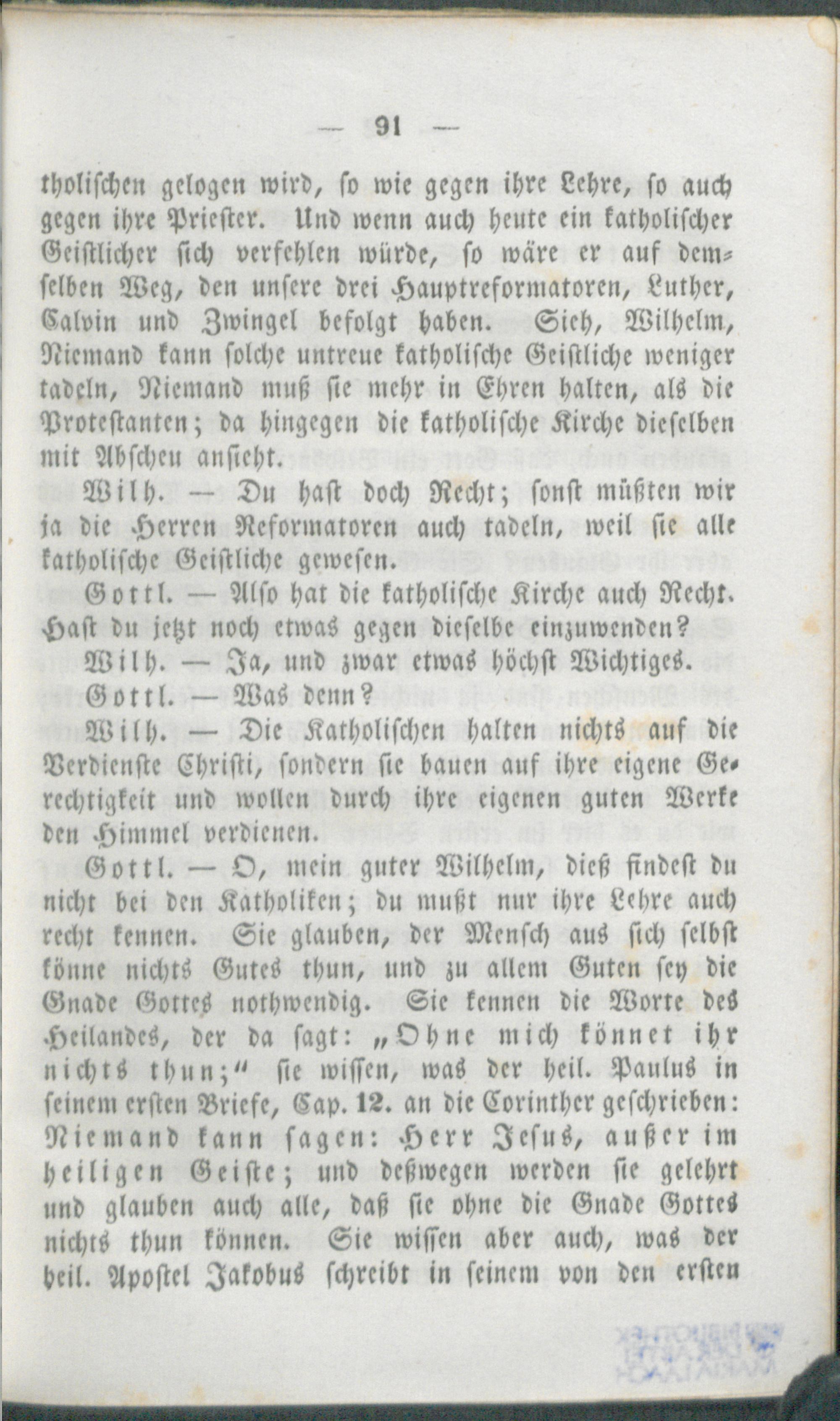 — 91 —

tholischen gelogen wird, so wie gegen ihre Lehre, so auch gegen ihre Priester. Und wenn auch heute ein katholischer Geistlicher sich verfehlen würde, so wäre er auf demselben Weg, den unsere drei Hauptreformatoren, Luther, Calvin und Zwingel befolgt haben. Sieh, Wilhelm, Niemand kann solche untreue katholische Geistliche weniger tadeln, Niemand muß sie mehr in Ehren halten, als die Protestanten; da hingegen die katholische Kirche dieselben mit Abscheu ansieht.

Wilh. — Du hast doch Recht; sonst müßten wir ja die Herren Reformatoren auch tadeln, weil sie alle katholische Geistliche gewesen.

Gottl. — Also hat die katholische Kirche auch Recht. Hast du jetzt noch etwas gegen dieselbe einzuwenden?

Wilh. — Ja, und zwar etwas höchst Wichtiges.

Gottl. — Was denn?

Wilh. — Die Katholischen halten nichts auf die Verdienste Christi, sondern sie bauen auf ihre eigene Gerechtigkeit und wollen durch ihre eigenen guten Werke den Himmel verdienen.

Gottl. — O, mein guter Wilhelm, dieß findest du nicht bei den Katholiken; du mußt nur ihre Lehre auch recht kennen. Sie glauben, der Mensch aus sich selbst könne nichts Gutes thun, und zu allem Guten sey die Gnade Gottes nothwendig. Sie kennen die Worte des Heilandes, der da sagt: „Ohne mich könnet ihr nichts thun;“ sie wissen, was der heil. Paulus in seinem ersten Briefe, Cap. 12. an die Corinther geschrieben: Niemand kann sagen: Herr Jesus, außer im heiligen Geiste; und deßwegen werden sie gelehrt und glauben auch alle, daß sie ohne die Gnade Gottes nichts thun können. Sie wissen aber auch, was der heil. Apostel Jakobus schreibt in seinem von den ersten

BIBLIOTHEK DER ABTEI MARIA LAACH